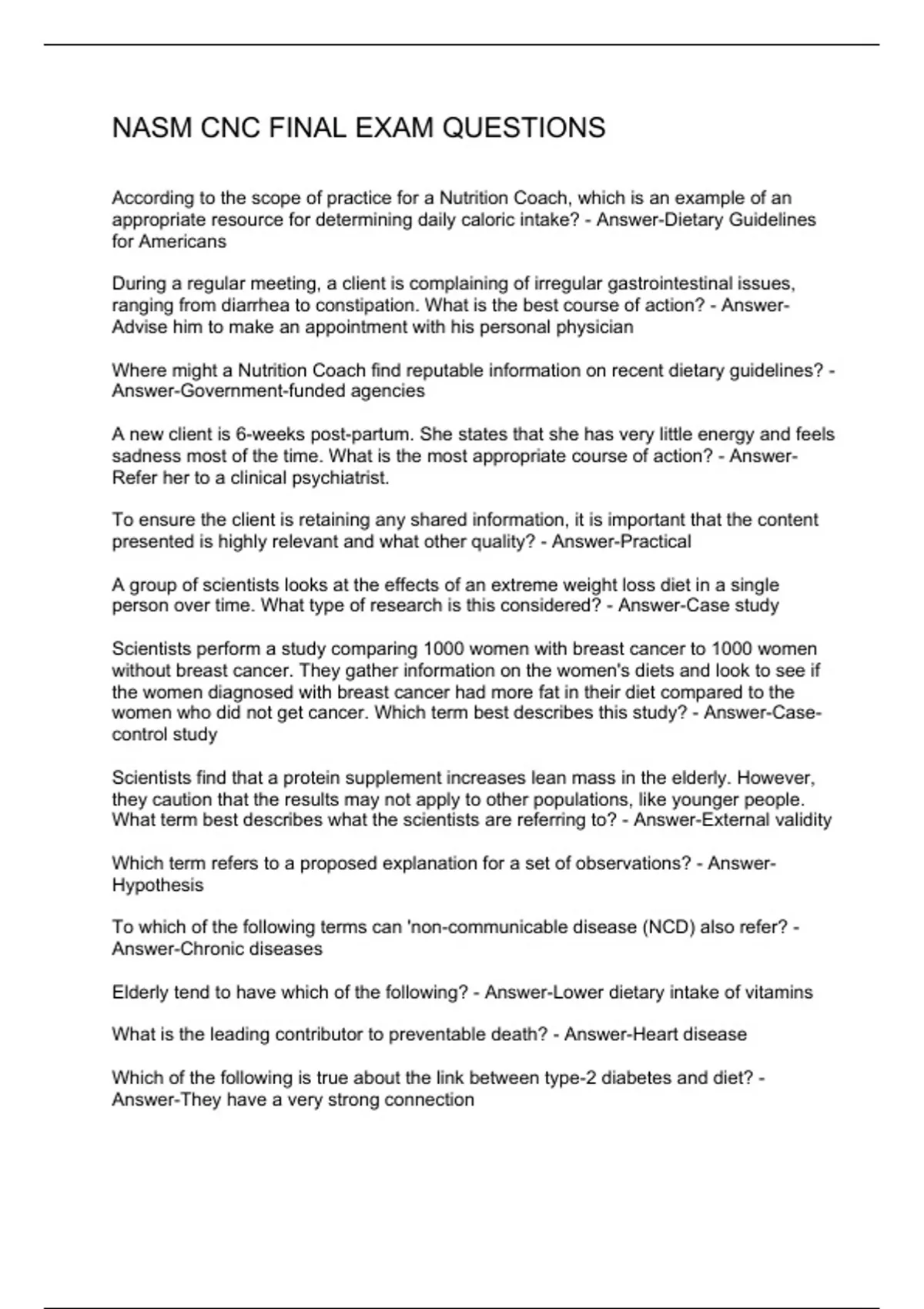 NASM CNC FINAL EXAM QUESTIONS

According to the scope of practice for a Nutrition Coach, which is an example of an appropriate resource for determining daily caloric intake? - Answer-Dietary Guidelines for Americans

During a regular meeting, a client is complaining of irregular gastrointestinal issues, ranging from diarrhea to constipation. What is the best course of action? - Answer-Advise him to make an appointment with his personal physician

Where might a Nutrition Coach find reputable information on recent dietary guidelines? - Answer-Government-funded agencies

A new client is 6-weeks post-partum. She states that she has very little energy and feels sadness most of the time. What is the most appropriate course of action? - Answer-Refer her to a clinical psychiatrist.

To ensure the client is retaining any shared information, it is important that the content presented is highly relevant and what other quality? - Answer-Practical

A group of scientists looks at the effects of an extreme weight loss diet in a single person over time. What type of research is this considered? - Answer-Case study

Scientists perform a study comparing 1000 women with breast cancer to 1000 women without breast cancer. They gather information on the women's diets and look to see if the women diagnosed with breast cancer had more fat in their diet compared to the women who did not get cancer. Which term best describes this study? - Answer-Case-control study

Scientists find that a protein supplement increases lean mass in the elderly. However, they caution that the results may not apply to other populations, like younger people. What term best describes what the scientists are referring to? - Answer-External validity

Which term refers to a proposed explanation for a set of observations? - Answer-Hypothesis

To which of the following terms can 'non-communicable disease (NCD) also refer? - Answer-Chronic diseases

Elderly tend to have which of the following? - Answer-Lower dietary intake of vitamins

What is the leading contributor to preventable death? - Answer-Heart disease

Which of the following is true about the link between type-2 diabetes and diet? - Answer-They have a very strong connection